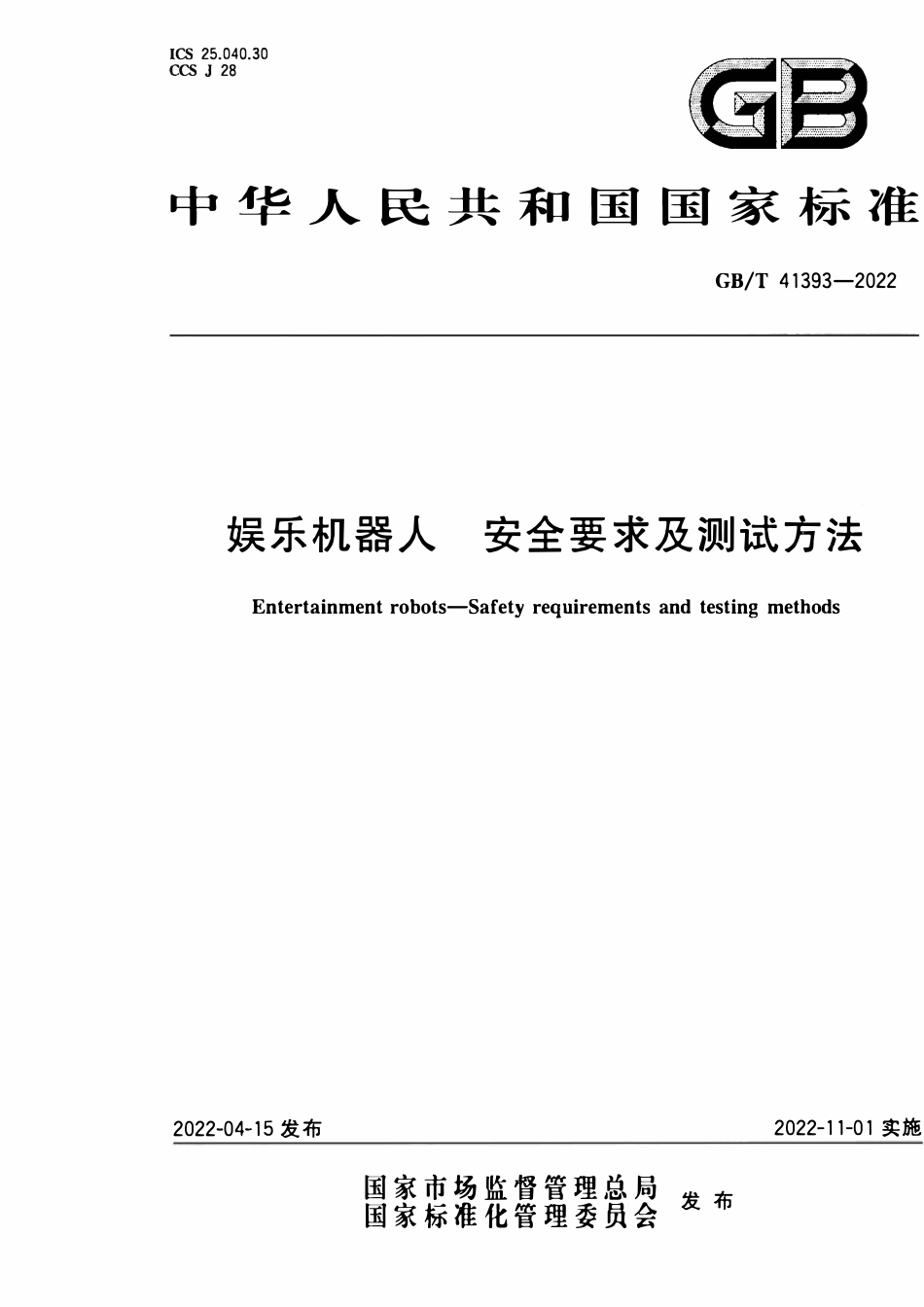 ICS 25.040.30
CCS J 28

GB

中华人民共和国国家标准

GB/T 41393—2022

娱乐机器人 安全要求及测试方法

Entertainment robots—Safety requirements and testing methods

2022-04-15 发布

2022-11-01 实施

国家市场监督管理总局
国家标准化管理委员会 发布